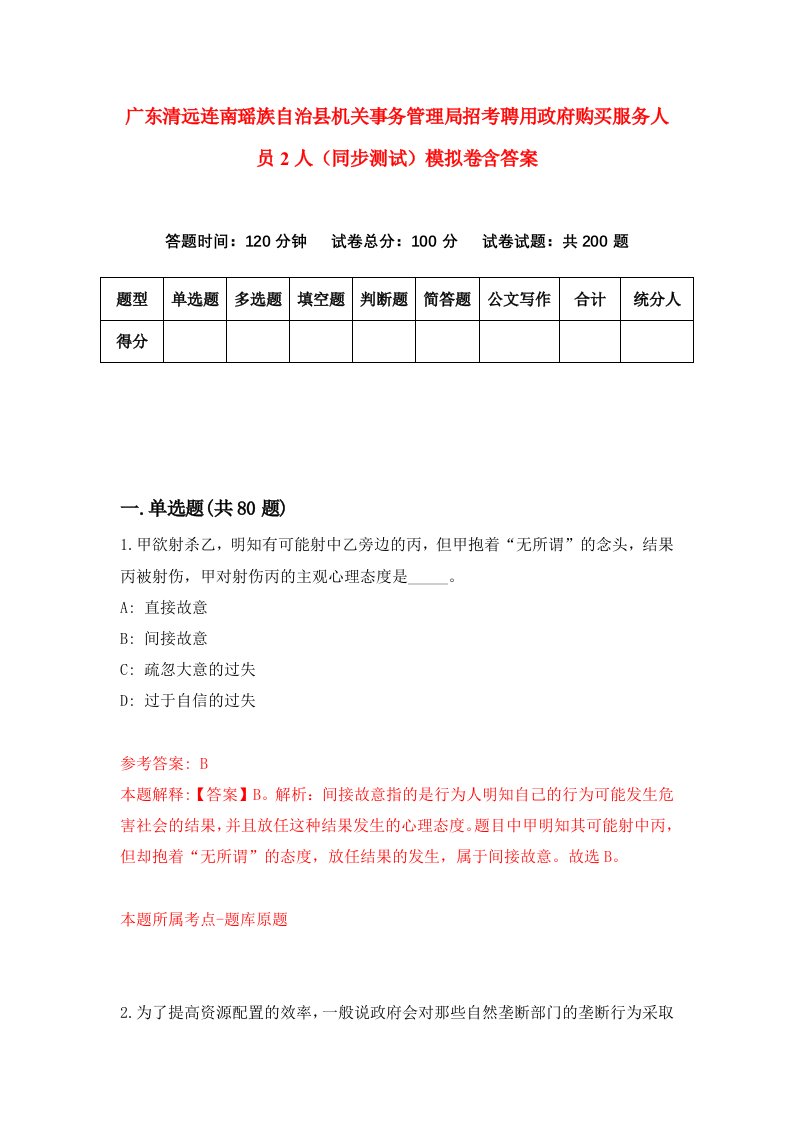 广东清远连南瑶族自治县机关事务管理局招考聘用政府购买服务人员 2 人（同步测试）模拟卷含答案

答题时间：120 分钟　试卷总分：100 分　试卷试题：共 200 题

| 题型 | 单选题 | 多选题 | 填空题 | 判断题 | 简答题 | 公文写作 | 合计 | 统分人 |
|---|---|---|---|---|---|---|---|---|
| 得分 | | | | | | | | |

一.单选题(共 80 题)

1.甲欲射杀乙，明知有可能射中乙旁边的丙，但甲抱着“无所谓”的念头，结果丙被射伤，甲对射伤丙的主观心理态度是_____。

A: 直接故意

B: 间接故意

C: 疏忽大意的过失

D: 过于自信的过失

参考答案: B

本题解释:【答案】B。解析：间接故意指的是行为人明知自己的行为可能发生危害社会的结果，并且放任这种结果发生的心理态度。题目中甲明知其可能射中丙，但却抱着“无所谓”的态度，放任结果的发生，属于间接故意。故选 B。

本题所属考点-题库原题

2.为了提高资源配置的效率，一般说政府会对那些自然垄断部门的垄断行为采取